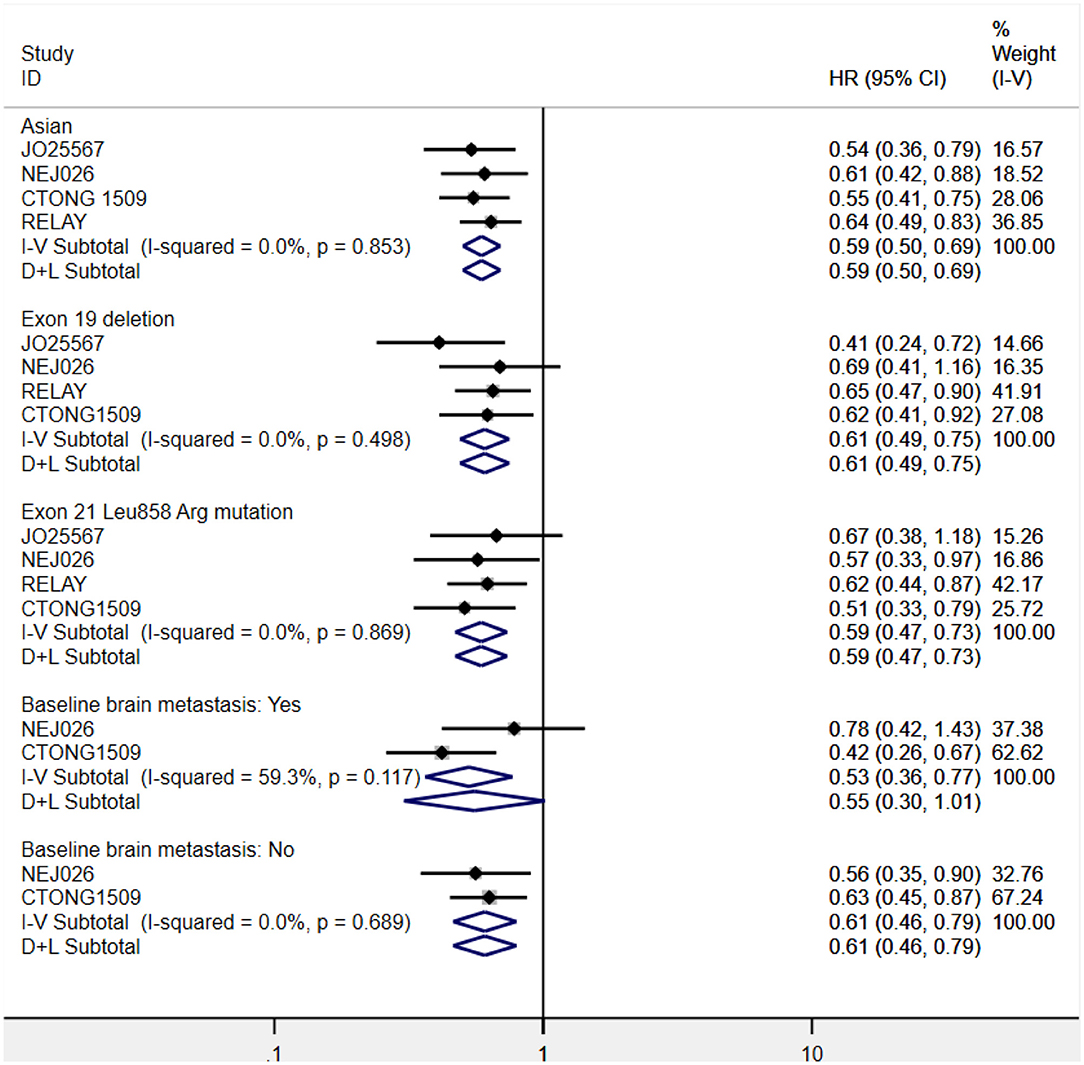 | Study ID | HR (95% CI) | % Weight (I-V) |
|---|---|---|
| Asian | | |
| JO25567 | 0.54 (0.36, 0.79) | 16.57 |
| NEJ026 | 0.61 (0.42, 0.88) | 18.52 |
| CTONG 1509 | 0.55 (0.41, 0.75) | 28.06 |
| RELAY | 0.64 (0.49, 0.83) | 36.85 |
| I-V Subtotal (I-squared = 0.0%, p = 0.853) | 0.59 (0.50, 0.69) | 100.00 |
| D+L Subtotal | 0.59 (0.50, 0.69) | |
| Exon 19 deletion | | |
| JO25567 | 0.41 (0.24, 0.72) | 14.66 |
| NEJ026 | 0.69 (0.41, 1.16) | 16.35 |
| RELAY | 0.65 (0.47, 0.90) | 41.91 |
| CTONG1509 | 0.62 (0.41, 0.92) | 27.08 |
| I-V Subtotal (I-squared = 0.0%, p = 0.498) | 0.61 (0.49, 0.75) | 100.00 |
| D+L Subtotal | 0.61 (0.49, 0.75) | |
| Exon 21 Leu858 Arg mutation | | |
| JO25567 | 0.67 (0.38, 1.18) | 15.26 |
| NEJ026 | 0.57 (0.33, 0.97) | 16.86 |
| RELAY | 0.62 (0.44, 0.87) | 42.17 |
| CTONG1509 | 0.51 (0.33, 0.79) | 25.72 |
| I-V Subtotal (I-squared = 0.0%, p = 0.869) | 0.59 (0.47, 0.73) | 100.00 |
| D+L Subtotal | 0.59 (0.47, 0.73) | |
| Baseline brain metastasis: Yes | | |
| NEJ026 | 0.78 (0.42, 1.43) | 37.38 |
| CTONG1509 | 0.42 (0.26, 0.67) | 62.62 |
| I-V Subtotal (I-squared = 59.3%, p = 0.117) | 0.53 (0.36, 0.77) | 100.00 |
| D+L Subtotal | 0.55 (0.30, 1.01) | |
| Baseline brain metastasis: No | | |
| NEJ026 | 0.56 (0.35, 0.90) | 32.76 |
| CTONG1509 | 0.63 (0.45, 0.87) | 67.24 |
| I-V Subtotal (I-squared = 0.0%, p = 0.689) | 0.61 (0.46, 0.79) | 100.00 |
| D+L Subtotal | 0.61 (0.46, 0.79) | |

.1
1
10